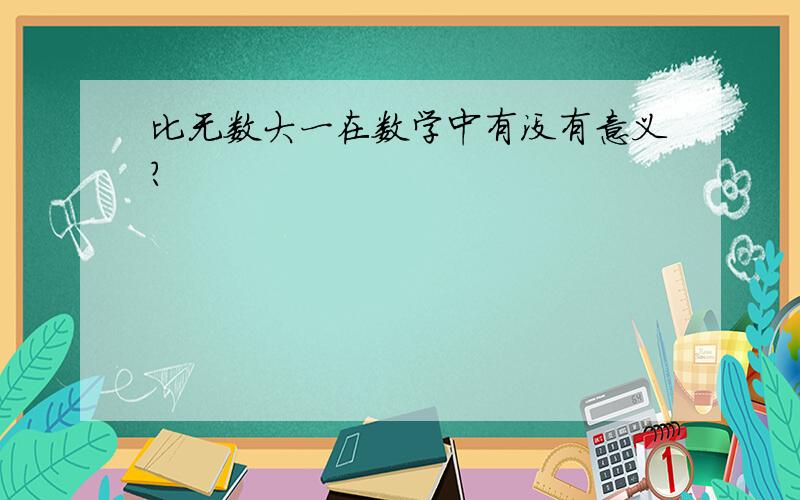 比无数大一在数学中有没有意义?